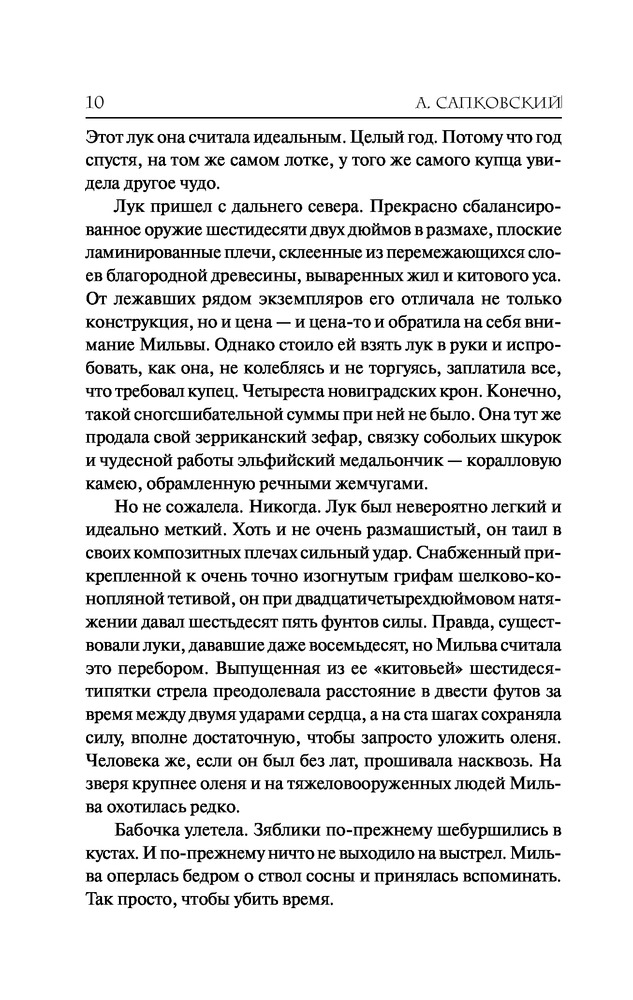 10 А. САПКОВСКИЙ

Этот лук она считала идеальным. Целый год. Потому что год спустя, на том же самом лотке, у того же самого купца увидела другое чудо.

Лук пришел с дальнего севера. Прекрасно сбалансированное оружие шестидесяти двух дюймов в размахе, плоские ламинированные плечи, склеенные из перемежающихся слоев благородной древесины, вываренных жил и китового уса. От лежавших рядом экземпляров его отличала не только конструкция, но и цена — и цена-то и обратила на себя внимание Мильвы. Однако стоило ей взять лук в руки и испробовать, как она, не колеблясь и не торгуясь, заплатила все, что требовал купец. Четыреста новиградских крон. Конечно, такой сногсшибательной суммы при ней не было. Она тут же продала свой зерриканский зефар, связку собольих шкурок и чудесной работы эльфийский медальончик — коралловую камею, обрамленную речными жемчугами.

Но не сожалела. Никогда. Лук был невероятно легкий и идеально меткий. Хоть и не очень размашистый, он таил в своих композитных плечах сильный удар. Снабженный прикрепленной к очень точно изогнутым грифам шелково-конопляной тетивой, он при двадцатичетырехдюймовом натяжении давал шестьдесят пять фунтов силы. Правда, существовали луки, дававшие даже восемьдесят, но Мильва считала это перебором. Выпущенная из ее «китовьей» шестидесятипятки стрела преодолевала расстояние в двести футов за время между двумя ударами сердца, а на ста шагах сохраняла силу, вполне достаточную, чтобы запросто уложить оленя. Человека же, если он был без лат, прошивала насквозь. На зверя крупнее оленя и на тяжеловооруженных людей Мильва охотилась редко.

Бабочка улетела. Зяблики по-прежнему шебуршились в кустах. И по-прежнему ничто не выходило на выстрел. Мильва оперлась бедром о ствол сосны и принялась вспоминать. Так просто, чтобы убить время.